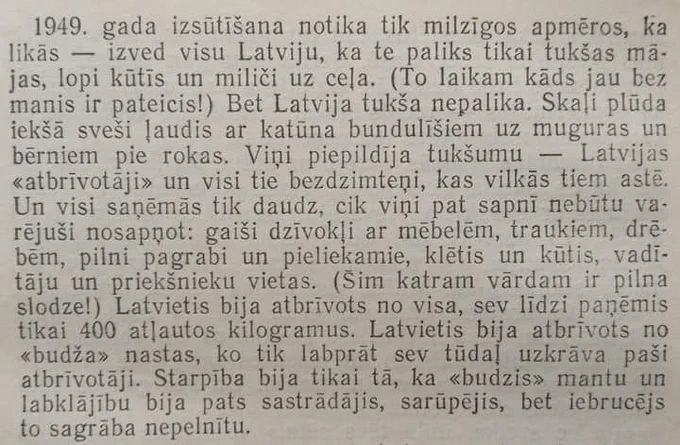 1949. gada izsūtīšana notika tik milzīgos apmēros, ka likās — izved visu Latviju, ka te paliks tikai tukšas mājas, lopi kūtīs un miliči uz ceļa. (To laikam kāds jau bez manis ir pateicis!) Bet Latvija tukša nepalika. Skaļi plūda iekšā sveši ļaudis ar katūna bundulīšiem uz muguras un bērniem pie rokas. Viņi piepildīja tukšumu — Latvijas «atbrīvotāji» un visi tie bezdzimteņi, kas vilkās tiem astē. Un visi saņēmās tik daudz, cik viņi pat sapnī nebūtu varējuši nosapņot: gaiši dzīvokļi ar mēbelēm, traukiem, drēbēm, pilni pagrabi un pieliekamie, klētis un kūtis, vadītāju un priekšnieku vietas. (Šim katram vārdam ir pilna slodze!) Latvietis bija atbrīvots no visa, sev līdzi paņēmis tikai 400 atļautos kilogramus. Latvietis bija atbrīvots no «budža» nastas, ko tik labprāt sev tūdaļ uzkrāva paši atbrīvotāji. Starpība bija tikai tā, ka «budzis» mantu un labklājību bija pats sastrādājis, sarūpējis, bet iebrucējs to sagrāba nepelnītu.